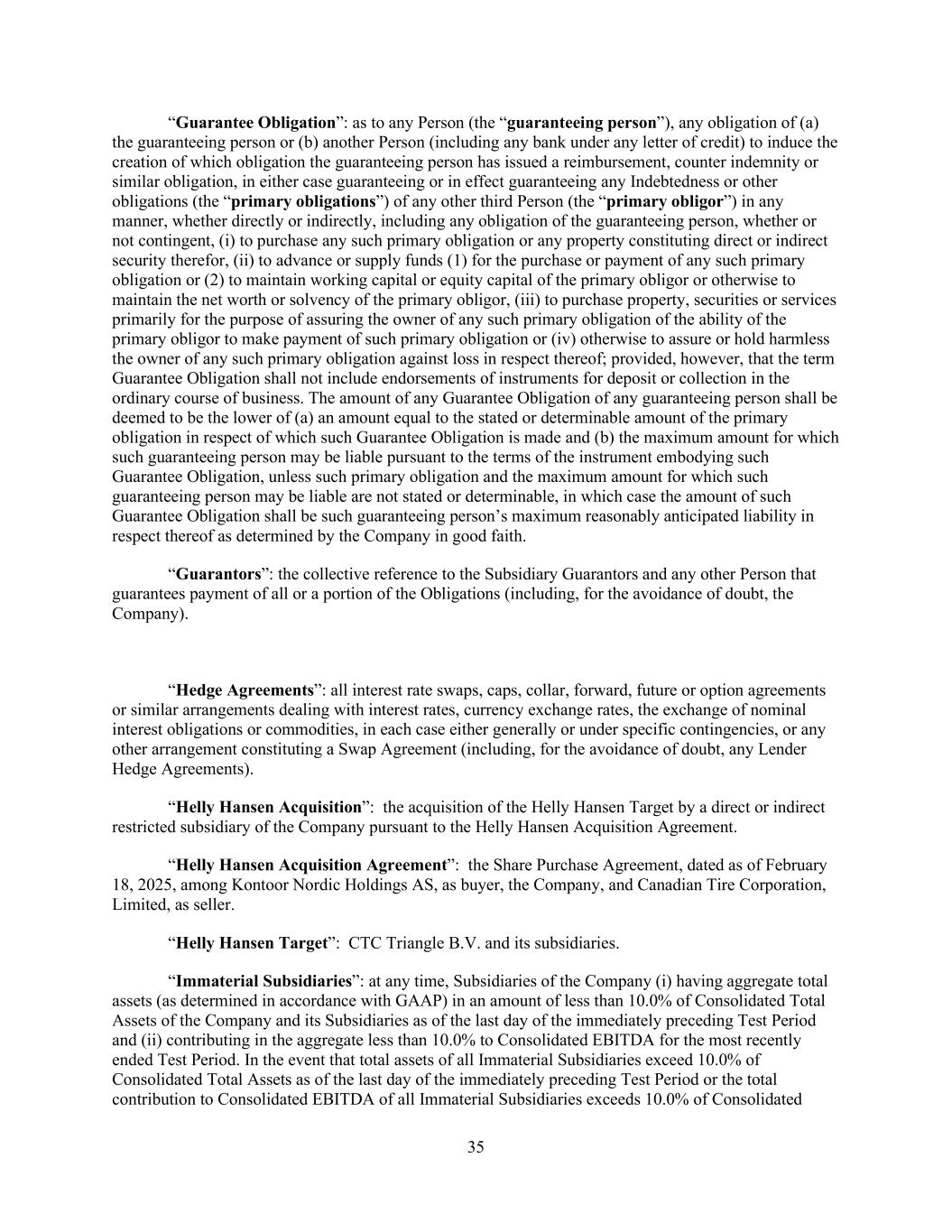 “Guarantee Obligation”: as to any Person (the “guaranteeing person”), any obligation of (a) the guaranteeing person or (b) another Person (including any bank under any letter of credit) to induce the creation of which obligation the guaranteeing person has issued a reimbursement, counter indemnity or similar obligation, in either case guaranteeing or in effect guaranteeing any Indebtedness or other obligations (the “primary obligations”) of any other third Person (the “primary obligor”) in any manner, whether directly or indirectly, including any obligation of the guaranteeing person, whether or not contingent, (i) to purchase any such primary obligation or any property constituting direct or indirect security therefor, (ii) to advance or supply funds (1) for the purchase or payment of any such primary obligation or (2) to maintain working capital or equity capital of the primary obligor or otherwise to maintain the net worth or solvency of the primary obligor, (iii) to purchase property, securities or services primarily for the purpose of assuring the owner of any such primary obligation of the ability of the primary obligor to make payment of such primary obligation or (iv) otherwise to assure or hold harmless the owner of any such primary obligation against loss in respect thereof; provided, however, that the term Guarantee Obligation shall not include endorsements of instruments for deposit or collection in the ordinary course of business. The amount of any Guarantee Obligation of any guaranteeing person shall be deemed to be the lower of (a) an amount equal to the stated or determinable amount of the primary obligation in respect of which such Guarantee Obligation is made and (b) the maximum amount for which such guaranteeing person may be liable pursuant to the terms of the instrument embodying such Guarantee Obligation, unless such primary obligation and the maximum amount for which such guaranteeing person may be liable are not stated or determinable, in which case the amount of such Guarantee Obligation shall be such guaranteeing person’s maximum reasonably anticipated liability in respect thereof as determined by the Company in good faith.

“Guarantors”: the collective reference to the Subsidiary Guarantors and any other Person that guarantees payment of all or a portion of the Obligations (including, for the avoidance of doubt, the Company).

“Hedge Agreements”: all interest rate swaps, caps, collar, forward, future or option agreements or similar arrangements dealing with interest rates, currency exchange rates, the exchange of nominal interest obligations or commodities, in each case either generally or under specific contingencies, or any other arrangement constituting a Swap Agreement (including, for the avoidance of doubt, any Lender Hedge Agreements).

“Helly Hansen Acquisition”: the acquisition of the Helly Hansen Target by a direct or indirect restricted subsidiary of the Company pursuant to the Helly Hansen Acquisition Agreement.

“Helly Hansen Acquisition Agreement”: the Share Purchase Agreement, dated as of February 18, 2025, among Kontoor Nordic Holdings AS, as buyer, the Company, and Canadian Tire Corporation, Limited, as seller.

“Helly Hansen Target”: CTC Triangle B.V. and its subsidiaries.

“Immaterial Subsidiaries”: at any time, Subsidiaries of the Company (i) having aggregate total assets (as determined in accordance with GAAP) in an amount of less than 10.0% of Consolidated Total Assets of the Company and its Subsidiaries as of the last day of the immediately preceding Test Period and (ii) contributing in the aggregate less than 10.0% to Consolidated EBITDA for the most recently ended Test Period. In the event that total assets of all Immaterial Subsidiaries exceed 10.0% of Consolidated Total Assets as of the last day of the immediately preceding Test Period or the total contribution to Consolidated EBITDA of all Immaterial Subsidiaries exceeds 10.0% of Consolidated

35